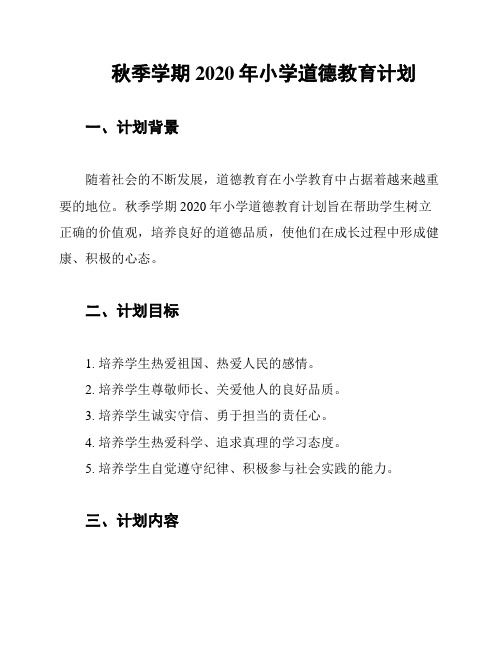 秋季学期 2020 年小学道德教育计划

一、计划背景

随着社会的不断发展，道德教育在小学教育中占据着越来越重要的地位。秋季学期 2020 年小学道德教育计划旨在帮助学生树立正确的价值观，培养良好的道德品质，使他们在成长过程中形成健康、积极的心态。

二、计划目标

1. 培养学生热爱祖国、热爱人民的感情。
2. 培养学生尊敬师长、关爱他人的良好品质。
3. 培养学生诚实守信、勇于担当的责任心。
4. 培养学生热爱科学、追求真理的学习态度。
5. 培养学生自觉遵守纪律、积极参与社会实践的能力。

三、计划内容